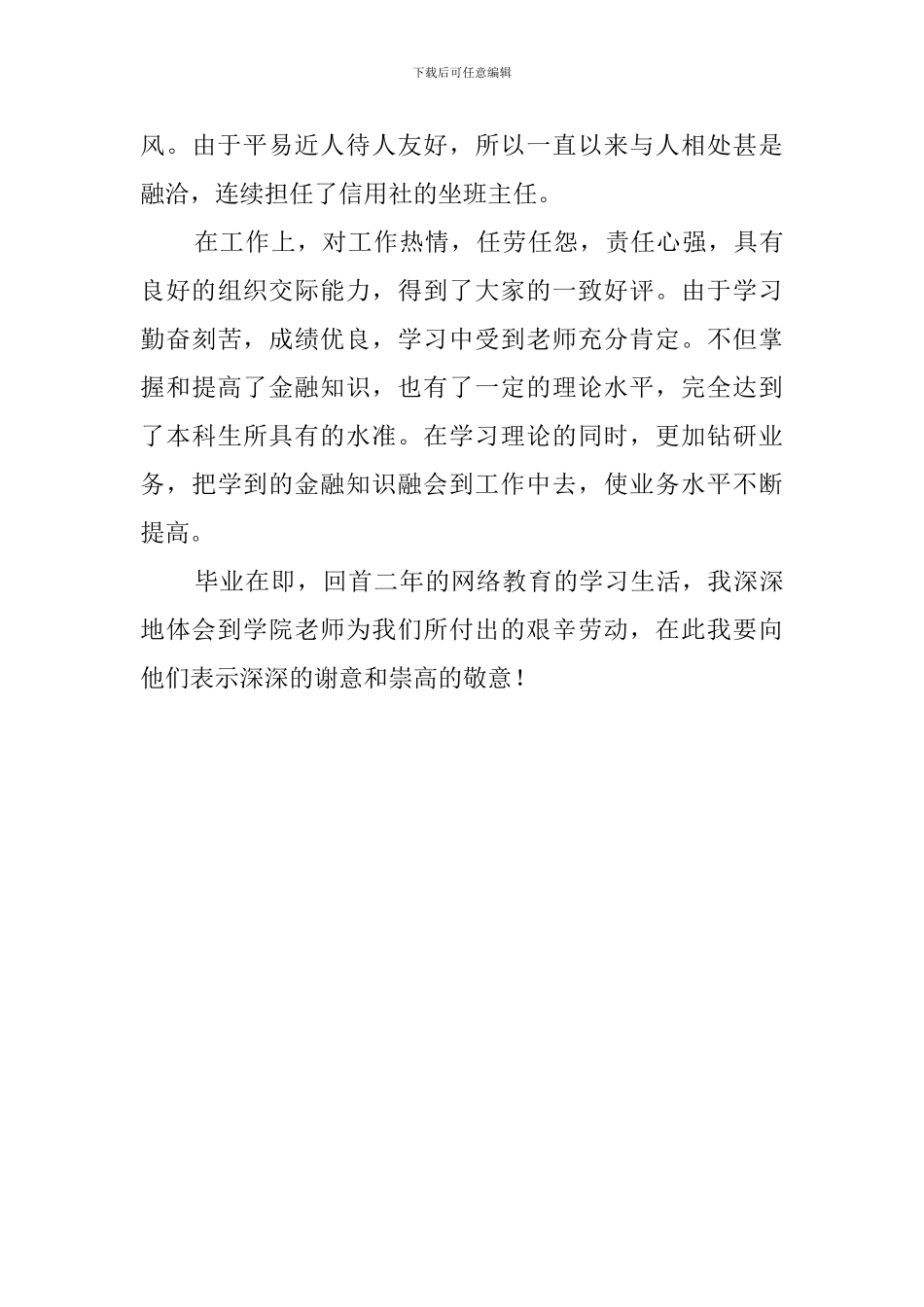 下载后可任意编辑

风。由于平易近人待人友好，所以一直以来与人相处甚是融洽，连续担任了信用社的坐班主任。

在工作上，对工作热情，任劳任怨，责任心强，具有良好的组织交际能力，得到了大家的一致好评。由于学习勤奋刻苦，成绩优良，学习中受到老师充分肯定。不但掌握和提高了金融知识，也有了一定的理论水平，完全达到了本科生所具有的水准。在学习理论的同时，更加钻研业务，把学到的金融知识融会到工作中去，使业务水平不断提高。

毕业在即，回首二年的网络教育的学习生活，我深深地体会到学院老师为我们所付出的艰辛劳动，在此我要向他们表示深深的谢意和崇高的敬意！